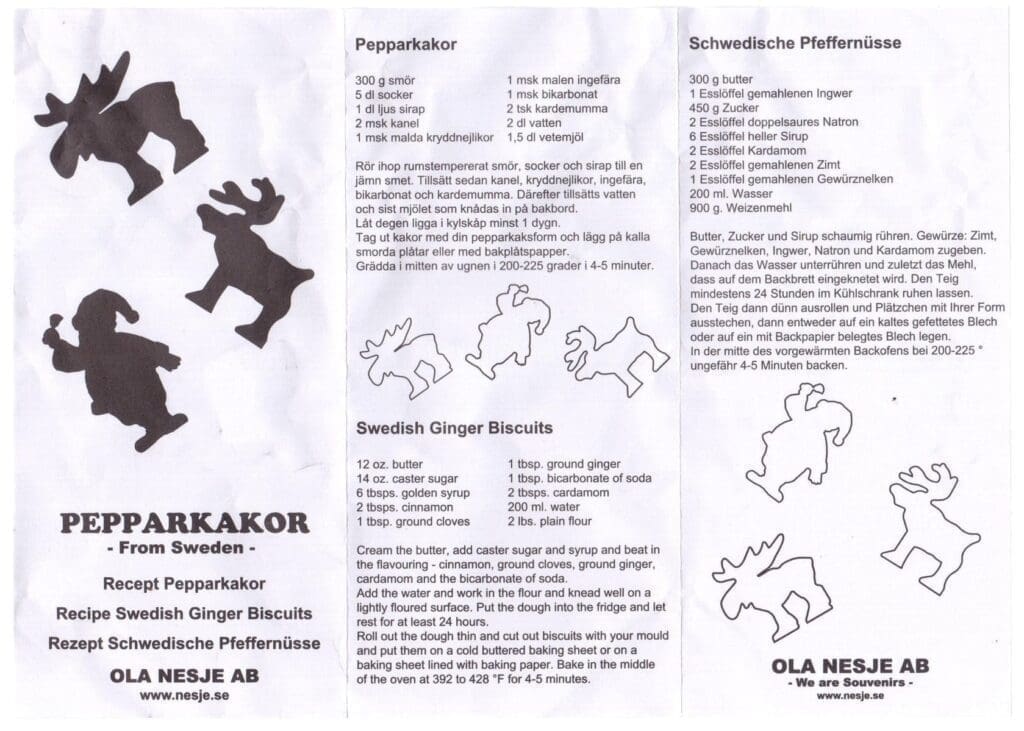 PEPPARKAKOR
- From Sweden -

Recept Pepparkakor

Recipe Swedish Ginger Biscuits

Rezept Schwedische Pfeffernüsse

OLA NESJE AB
www.nesje.se

Pepparkakor

300 g smör
5 dl socker
1 dl ljus sirap
2 msk kanel
1 msk malda kryddnejlikor

1 msk malen ingefära
1 msk bikarbonat
2 tsk kardemumma
2 dl vatten
1,5 dl vetemjöl

Rör ihop rumstempererat smör, socker och sirap till en jämn smet. Tillsätt sedan kanel, kryddnejlikor, ingefära, bikarbonat och kardemumma. Därefter tillsätts vatten och sist mjölet som knådas in på bakbord.
Låt degen ligga i kylskåp minst 1 dygn.
Tag ut kakor med din pepparkaksform och lägg på kalla smorda plåtar eller med bakplåtspapper.
Grädda i mitten av ugnen i 200-225 grader i 4-5 minuter.

Swedish Ginger Biscuits

12 oz. butter
14 oz. caster sugar
6 tbsps. golden syrup
2 tbsps. cinnamon
1 tbsp. ground cloves

1 tbsp. ground ginger
1 tbsp. bicarbonate of soda
2 tbsps. cardamom
200 ml. water
2 lbs. plain flour

Cream the butter, add caster sugar and syrup and beat in the flavouring - cinnamon, ground cloves, ground ginger, cardamom and the bicarbonate of soda.
Add the water and work in the flour and knead well on a lightly floured surface. Put the dough into the fridge and let rest for at least 24 hours.
Roll out the dough thin and cut out biscuits with your mould and put them on a cold buttered baking sheet or on a baking sheet lined with baking paper. Bake in the middle of the oven at 392 to 428 °F for 4-5 minutes.

Schwedische Pfeffernüsse

300 g butter
1 Esslöffel gemahlenen Ingwer
450 g Zucker
2 Esslöffel doppelsaures Natron
6 Esslöffel heller Sirup
2 Esslöffel Kardamom
2 Esslöffel gemahlenen Zimt
1 Esslöffel gemahlenen Gewürznelken
200 ml. Wasser
900 g. Weizenmehl

Butter, Zucker und Sirup schaumig rühren. Gewürze: Zimt, Gewürznelken, Ingwer, Natron und Kardamom zugeben. Danach das Wasser unterrühren und zuletzt das Mehl, dass auf dem Backbrett eingeknetet wird. Den Teig mindestens 24 Stunden im Kühlschrank ruhen lassen.
Den Teig dann dünn ausrollen und Plätzchen mit Ihrer Form ausstechen, dann entweder auf ein kaltes gefettetes Blech oder auf ein mit Backpapier belegtes Blech legen.
In der mitte des vorgewärmten Backofens bei 200-225 ° ungefähr 4-5 Minuten backen.

OLA NESJE AB
- We are Souvenirs -
www.nesje.se